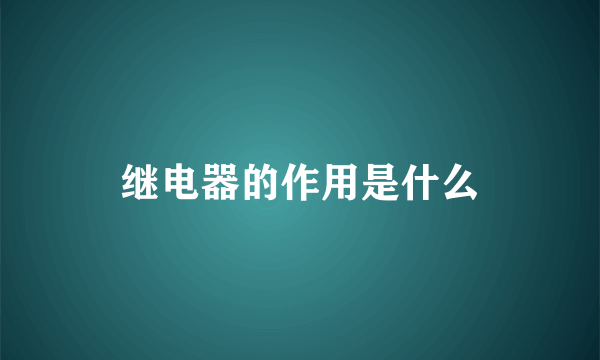 继电器的作用是什么